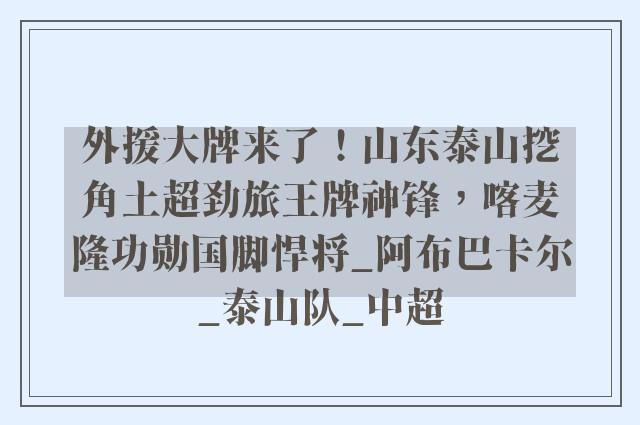 外援大牌来了！山东泰山挖角土超劲旅王牌神锋，喀麦隆功勋国脚悍将_阿布巴卡尔_泰山队_中超